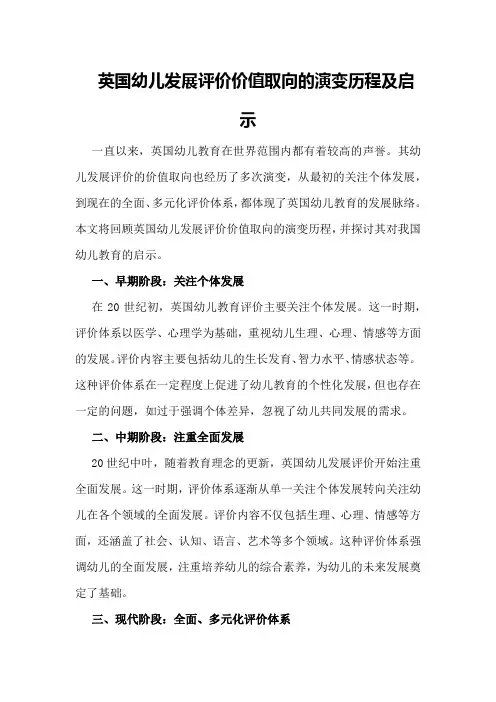 英国幼儿发展评价价值取向的演变历程及启示

一直以来，英国幼儿教育在世界范围内都有着较高的声誉。其幼儿发展评价的价值取向也经历了多次演变，从最初的关注个体发展，到现在的全面、多元化评价体系，都体现了英国幼儿教育的发展脉络。本文将回顾英国幼儿发展评价价值取向的演变历程，并探讨其对我国幼儿教育的启示。

一、早期阶段：关注个体发展

在 20 世纪初，英国幼儿教育评价主要关注个体发展。这一时期，评价体系以医学、心理学为基础，重视幼儿生理、心理、情感等方面的发展。评价内容主要包括幼儿的生长发育、智力水平、情感状态等。这种评价体系在一定程度上促进了幼儿教育的个性化发展，但也存在一定的问题，如过于强调个体差异，忽视了幼儿共同发展的需求。

二、中期阶段：注重全面发展

20 世纪中叶，随着教育理念的更新，英国幼儿发展评价开始注重全面发展。这一时期，评价体系逐渐从单一关注个体发展转向关注幼儿在各个领域的全面发展。评价内容不仅包括生理、心理、情感等方面，还涵盖了社会、认知、语言、艺术等多个领域。这种评价体系强调幼儿的全面发展，注重培养幼儿的综合素养，为幼儿的未来发展奠定了基础。

三、现代阶段：全面、多元化评价体系